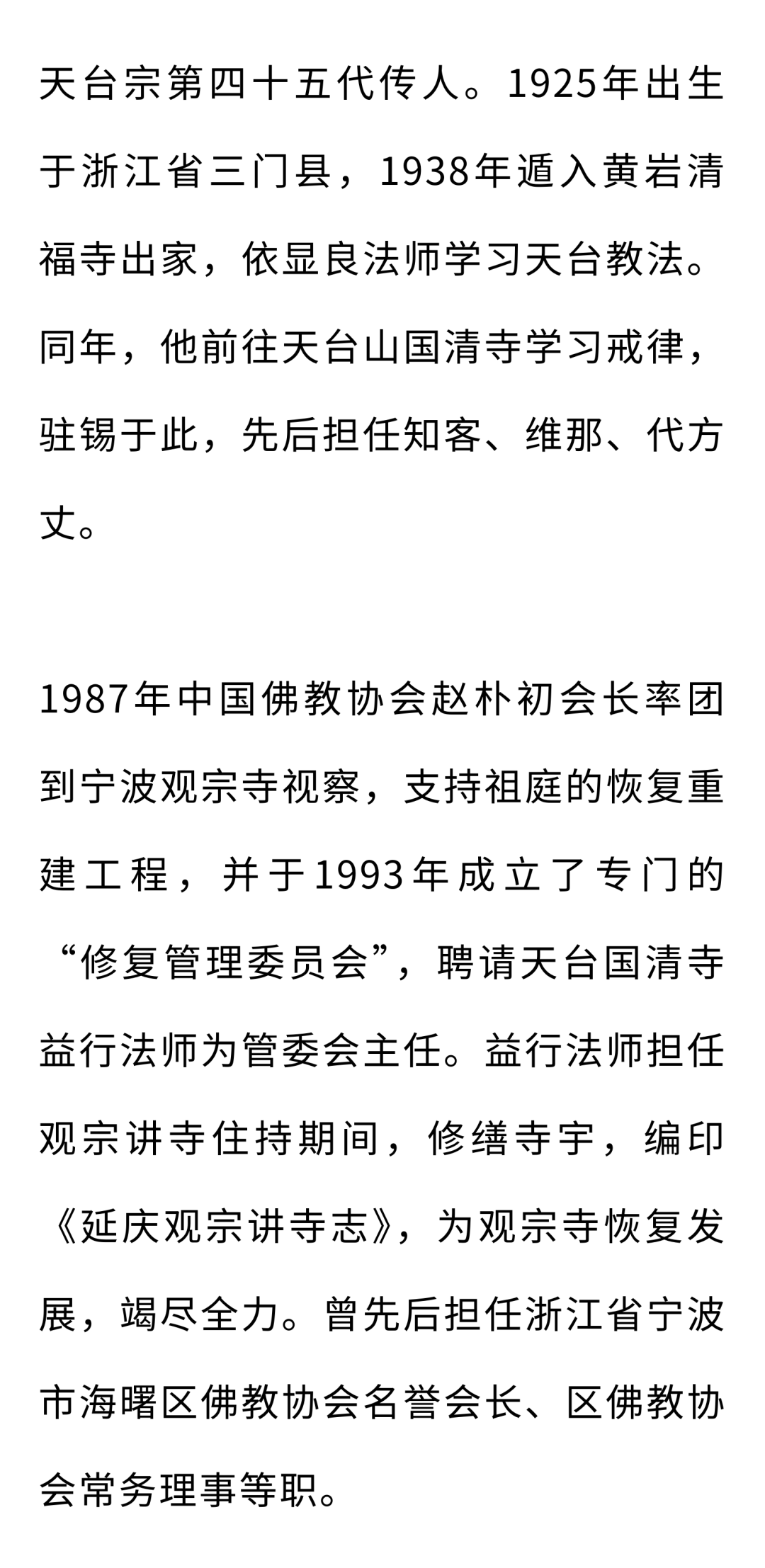 天台宗第四十五代传人。1925年出生于浙江省三门县，1938年遁入黄岩清福寺出家，依显良法师学习天台教法。同年，他前往天台山国清寺学习戒律，驻锡于此，先后担任知客、维那、代方丈。

1987年中国佛教协会赵朴初会长率团到宁波观宗寺视察，支持祖庭的恢复重建工程，并于1993年成立了专门的“修复管理委员会”，聘请天台国清寺益行法师为管委会主任。益行法师担任观宗讲寺住持期间，修缮寺宇，编印《延庆观宗讲寺志》，为观宗寺恢复发展，竭尽全力。曾先后担任浙江省宁波市海曙区佛教协会名誉会长、区佛教协会常务理事等职。